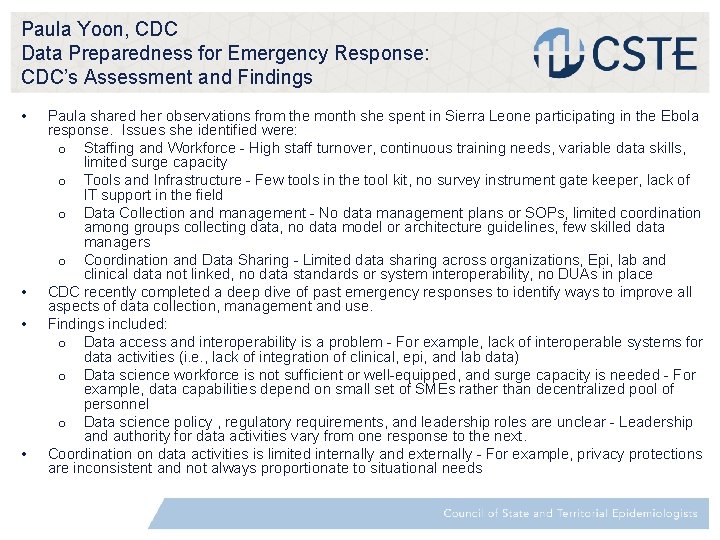 Paula Yoon, CDC
Data Preparedness for Emergency Response: CDC's Assessment and Findings

CSTE

• Paula shared her observations from the month she spent in Sierra Leone participating in the Ebola response. Issues she identified were:
  o Staffing and Workforce - High staff turnover, continuous training needs, variable data skills, limited surge capacity
  o Tools and Infrastructure - Few tools in the tool kit, no survey instrument gate keeper, lack of IT support in the field
  o Data Collection and management - No data management plans or SOPs, limited coordination among groups collecting data, no data model or architecture guidelines, few skilled data managers
  o Coordination and Data Sharing - Limited data sharing across organizations, Epi, lab and clinical data not linked, no data standards or system interoperability, no DUAs in place
• CDC recently completed a deep dive of past emergency responses to identify ways to improve all aspects of data collection, management and use.
• Findings included:
  o Data access and interoperability is a problem - For example, lack of interoperable systems for data activities (i.e., lack of integration of clinical, epi, and lab data)
  o Data science workforce is not sufficient or well-equipped, and surge capacity is needed - For example, data capabilities depend on small set of SMEs rather than decentralized pool of personnel
  o Data science policy , regulatory requirements, and leadership roles are unclear - Leadership and authority for data activities vary from one response to the next.
• Coordination on data activities is limited internally and externally - For example, privacy protections are inconsistent and not always proportionate to situational needs

Council of State and Territorial Epidemiologists